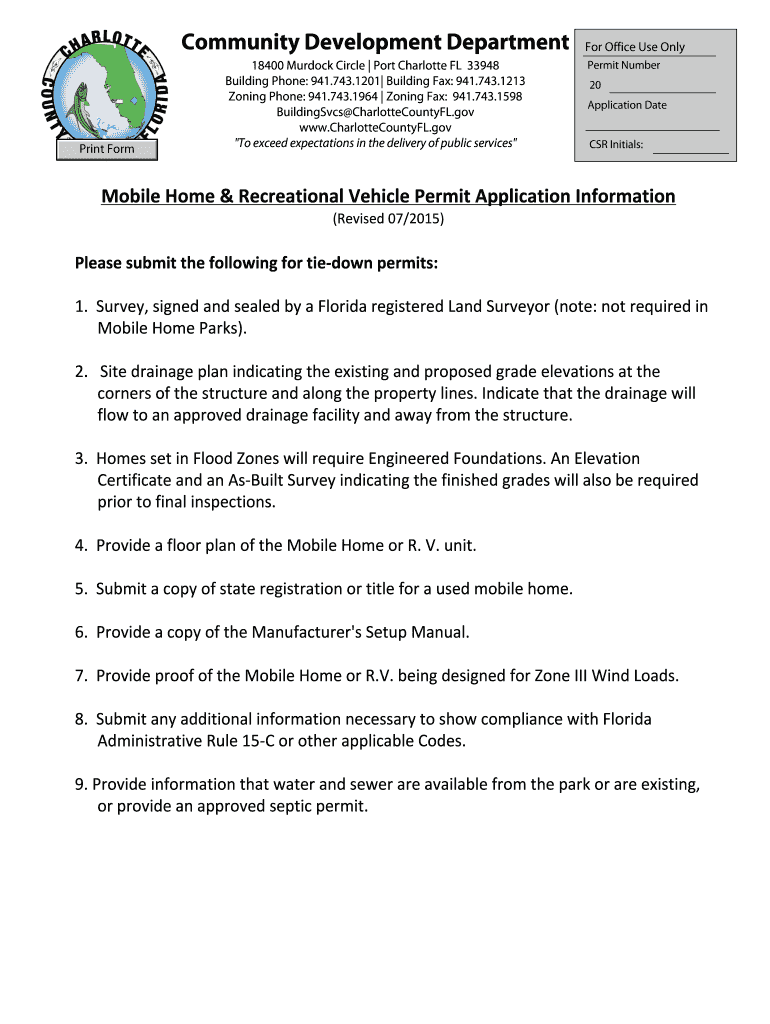 CHARLOTTE COUNTY FLORIDA

Print Form

Community Development Department

18400 Murdock Circle | Port Charlotte FL 33948
Building Phone: 941.743.1201| Building Fax: 941.743.1213
Zoning Phone: 941.743.1964 | Zoning Fax: 941.743.1598
BuildingSvcs@CharlotteCountyFL.gov
www.CharlotteCountyFL.gov
"To exceed expectations in the delivery of public services"

For Office Use Only
Permit Number
20
Application Date
CSR Initials:

Mobile Home & Recreational Vehicle Permit Application Information
(Revised 07/2015)

Please submit the following for tie-down permits:

1. Survey, signed and sealed by a Florida registered Land Surveyor (note: not required in Mobile Home Parks).

2. Site drainage plan indicating the existing and proposed grade elevations at the corners of the structure and along the property lines. Indicate that the drainage will flow to an approved drainage facility and away from the structure.

3. Homes set in Flood Zones will require Engineered Foundations. An Elevation Certificate and an As-Built Survey indicating the finished grades will also be required prior to final inspections.

4. Provide a floor plan of the Mobile Home or R. V. unit.

5. Submit a copy of state registration or title for a used mobile home.

6. Provide a copy of the Manufacturer's Setup Manual.

7. Provide proof of the Mobile Home or R.V. being designed for Zone III Wind Loads.

8. Submit any additional information necessary to show compliance with Florida Administrative Rule 15-C or other applicable Codes.

9. Provide information that water and sewer are available from the park or are existing, or provide an approved septic permit.